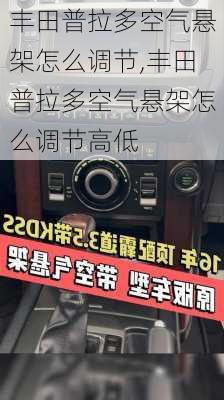 丰田普拉多空气悬架怎么调节,丰田普拉多空气悬架怎么调节高低

16年 顶配霸道3.5带KDSS

原版车型 带空气悬架